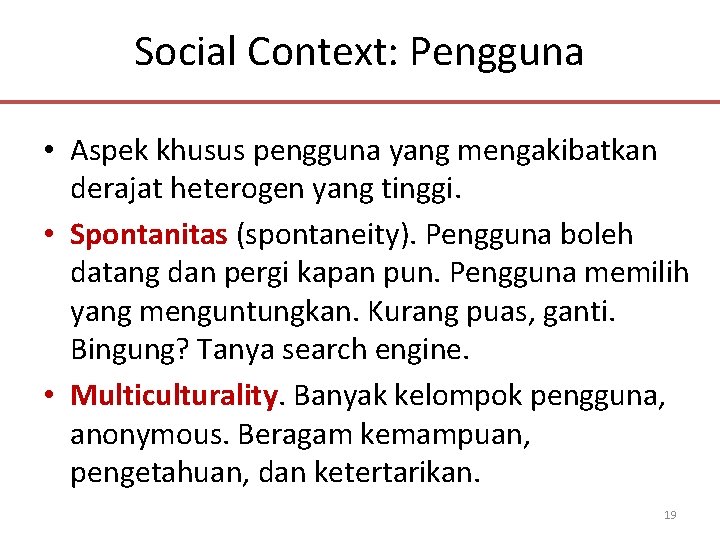 Social Context: Pengguna

• Aspek khusus pengguna yang mengakibatkan derajat heterogen yang tinggi.
• Spontanitas (spontaneity). Pengguna boleh datang dan pergi kapan pun. Pengguna memilih yang menguntungkan. Kurang puas, ganti. Bingung? Tanya search engine.
• Multiculturality. Banyak kelompok pengguna, anonymous. Beragam kemampuan, pengetahuan, dan ketertarikan.

19